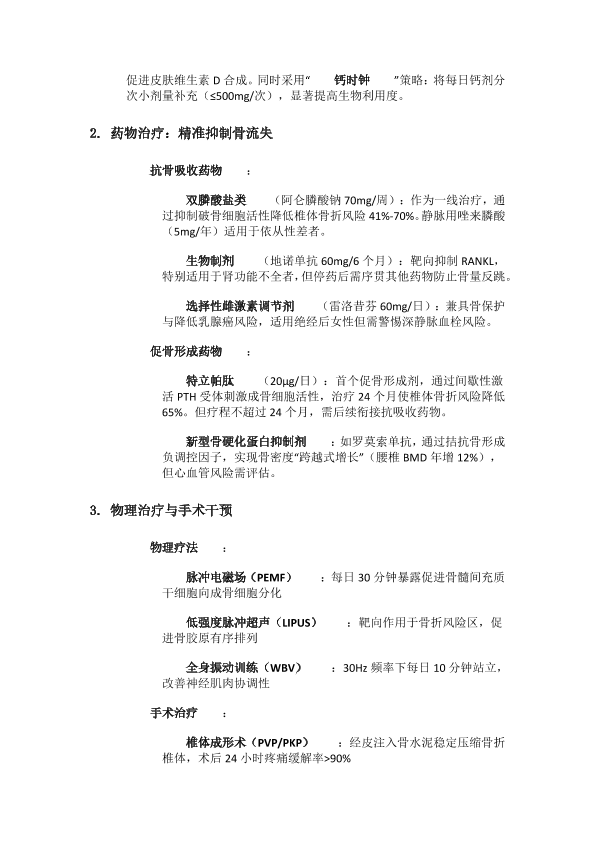 促进皮肤维生素 D 合成。同时采用“钙时钟”策略：将每日钙剂分次小剂量补充（≤500mg/次），显著提高生物利用度。

2. 药物治疗：精准抑制骨流失

抗骨吸收药物：

双膦酸盐类（阿仑膦酸钠 70mg/周）：作为一线治疗，通过抑制破骨细胞活性降低椎体骨折风险 41%-70%。静脉用唑来膦酸（5mg/年）适用于依从性差者。

生物制剂（地诺单抗 60mg/6 个月）：靶向抑制 RANKL，特别适用于肾功能不全者，但停药后需序贯其他药物防止骨量反跳。

选择性雌激素调节剂（雷洛昔芬 60mg/日）：兼具骨保护与降低乳腺癌风险，适用绝经后女性但需警惕深静脉血栓风险。

促骨形成药物：

特立帕肽（20μg/日）：首个促骨形成剂，通过间歇性激活 PTH 受体刺激成骨细胞活性，治疗 24 个月使椎体骨折风险降低 65%。但疗程不超过 24 个月，需后续衔接抗吸收药物。

新型骨硬化蛋白抑制剂：如罗莫索单抗，通过拮抗骨形成负调控因子，实现骨密度“跨越式增长”（腰椎 BMD 年增 12%），但心血管风险需评估。

3. 物理治疗与手术干预

物理疗法：

脉冲电磁场（PEMF）：每日 30 分钟暴露促进骨髓间充质干细胞向成骨细胞分化

低强度脉冲超声（LIPUS）：靶向作用于骨折风险区，促进骨胶原有序排列

全身振动训练（WBV）：30Hz 频率下每日 10 分钟站立，改善神经肌肉协调性

手术治疗：

椎体成形术（PVP/PKP）：经皮注入骨水泥稳定压缩骨折椎体，术后 24 小时疼痛缓解率>90%